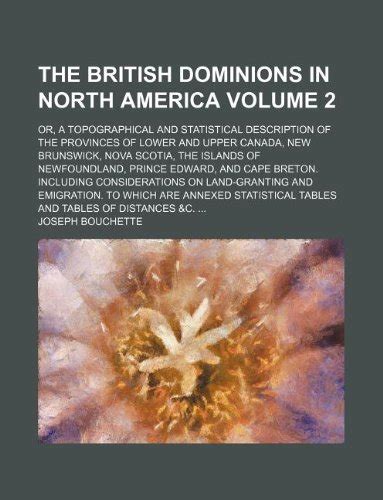 THE BRITISH DOMINIONS IN NORTH AMERICA VOLUME 2

OR, A TOPOGRAPHICAL AND STATISTICAL DESCRIPTION OF THE PROVINCES OF LOWER AND UPPER CANADA, NEW BRUNSWICK, NOVA SCOTIA, THE ISLANDS OF NEWFOUNDLAND, PRINCE EDWARD, AND CAPE BRETON. INCLUDING CONSIDERATIONS ON LAND-GRANTING AND EMIGRATION. TO WHICH ARE ANNEXED STATISTICAL TABLES AND TABLES OF DISTANCES &C. ...

JOSEPH BOUCHETTE